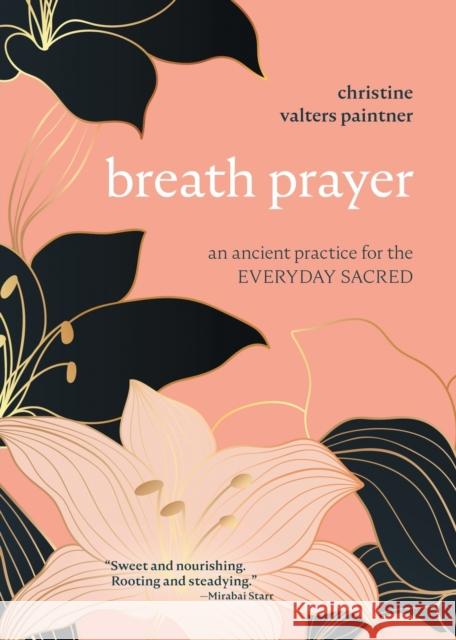 christine
valters paintner

breath prayer

an ancient practice for the
EVERYDAY SACRED

"Sweet and nourishing.
Rooting and steadying."
—Mirabai Starr